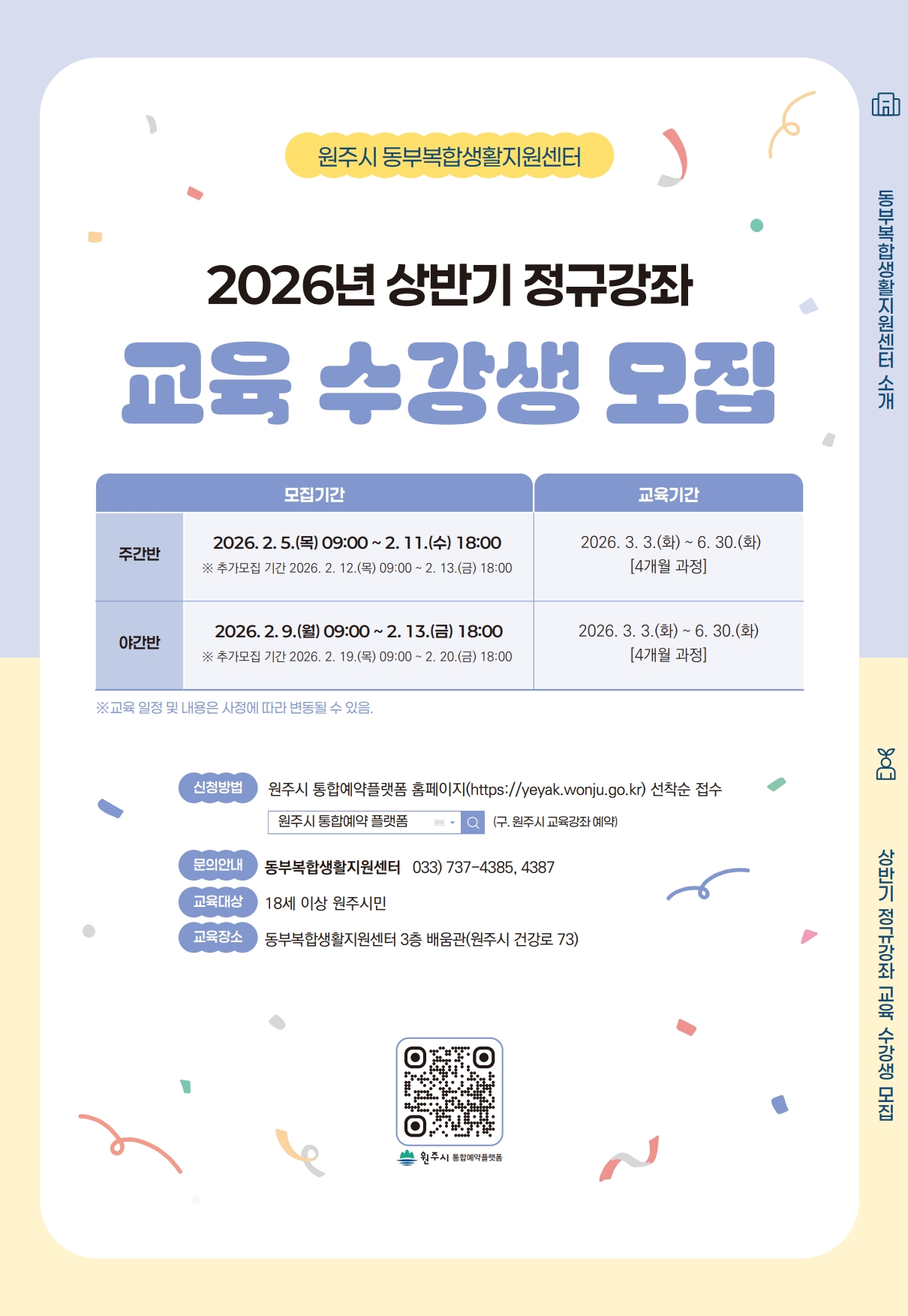 원주시 동부복합생활지원센터

2026년 상반기 정규강좌

교육 수강생 모집

|  | 모집기간 | 교육기간 |
|---|---|---|
| 주간반 | 2026. 2. 5.(목) 09:00 ~ 2. 11.(수) 18:00 ※ 추가모집 기간 2026. 2. 12.(목) 09:00 ~ 2. 13.(금) 18:00 | 2026. 3. 3.(화) ~ 6. 30.(화) [4개월 과정] |
| 야간반 | 2026. 2. 9.(월) 09:00 ~ 2. 13.(금) 18:00 ※ 추가모집 기간 2026. 2. 19.(목) 09:00 ~ 2. 20.(금) 18:00 | 2026. 3. 3.(화) ~ 6. 30.(화) [4개월 과정] |

※교육 일정 및 내용은 사정에 따라 변동될 수 있음.

신청방법 원주시 통합예약플랫폼 홈페이지(https://yeyak.wonju.go.kr) 선착순 접수

원주시 통합예약 플랫폼 (구. 원주시 교육강좌 예약)

문의안내 동부복합생활지원센터 033) 737-4385, 4387

교육대상 18세 이상 원주시민

교육장소 동부복합생활지원센터 3층 배움관(원주시 건강로 73)

원주시 통합예약플랫폼

동부복합생활지원센터 소개

상반기 정규강좌 교육 수강생 모집